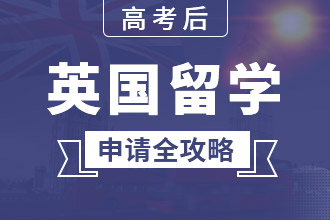 高考后

英国留学

申请全攻略